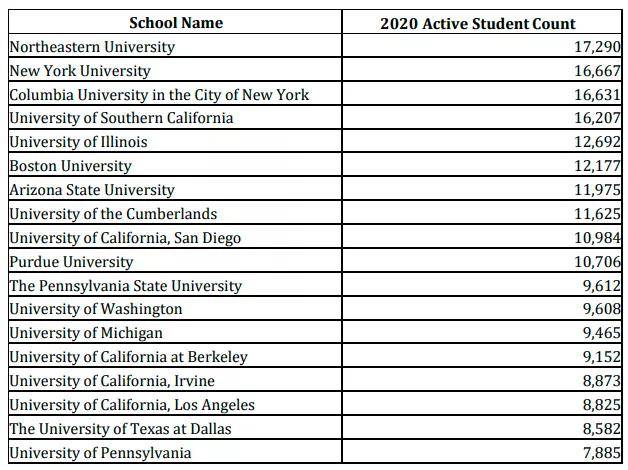 | School Name | 2020 Active Student Count |
|---|---|
| Northeastern University | 17,290 |
| New York University | 16,667 |
| Columbia University in the City of New York | 16,631 |
| University of Southern California | 16,207 |
| University of Illinois | 12,692 |
| Boston University | 12,177 |
| Arizona State University | 11,975 |
| University of the Cumberlands | 11,625 |
| University of California, San Diego | 10,984 |
| Purdue University | 10,706 |
| The Pennsylvania State University | 9,612 |
| University of Washington | 9,608 |
| University of Michigan | 9,465 |
| University of California at Berkeley | 9,152 |
| University of California, Irvine | 8,873 |
| University of California, Los Angeles | 8,825 |
| The University of Texas at Dallas | 8,582 |
| University of Pennsylvania | 7,885 |